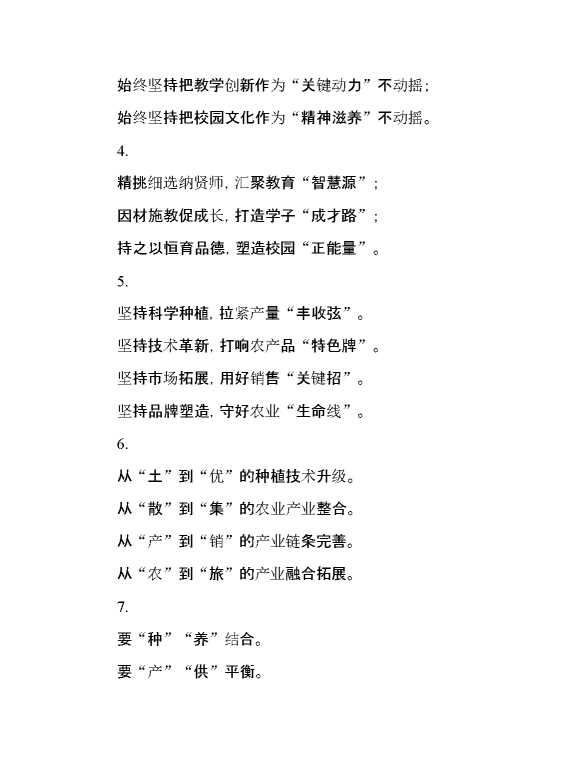 始终坚持把教学创新作为“关键动力”不动摇；

始终坚持把校园文化作为“精神滋养”不动摇。

4.

精挑细选纳贤师，汇聚教育“智慧源”；

因材施教促成长，打造学子“成才路”；

持之以恒育品德，塑造校园“正能量”。

5.

坚持科学种植，拉紧产量“丰收弦”。

坚持技术革新，打响农产品“特色牌”。

坚持市场拓展，用好销售“关键招”。

坚持品牌塑造，守好农业“生命线”。

6.

从“土”到“优”的种植技术升级。

从“散”到“集”的农业产业整合。

从“产”到“销”的产业链条完善。

从“农”到“旅”的产业融合拓展。

7.

要“种”“养”结合。

要“产”“供”平衡。